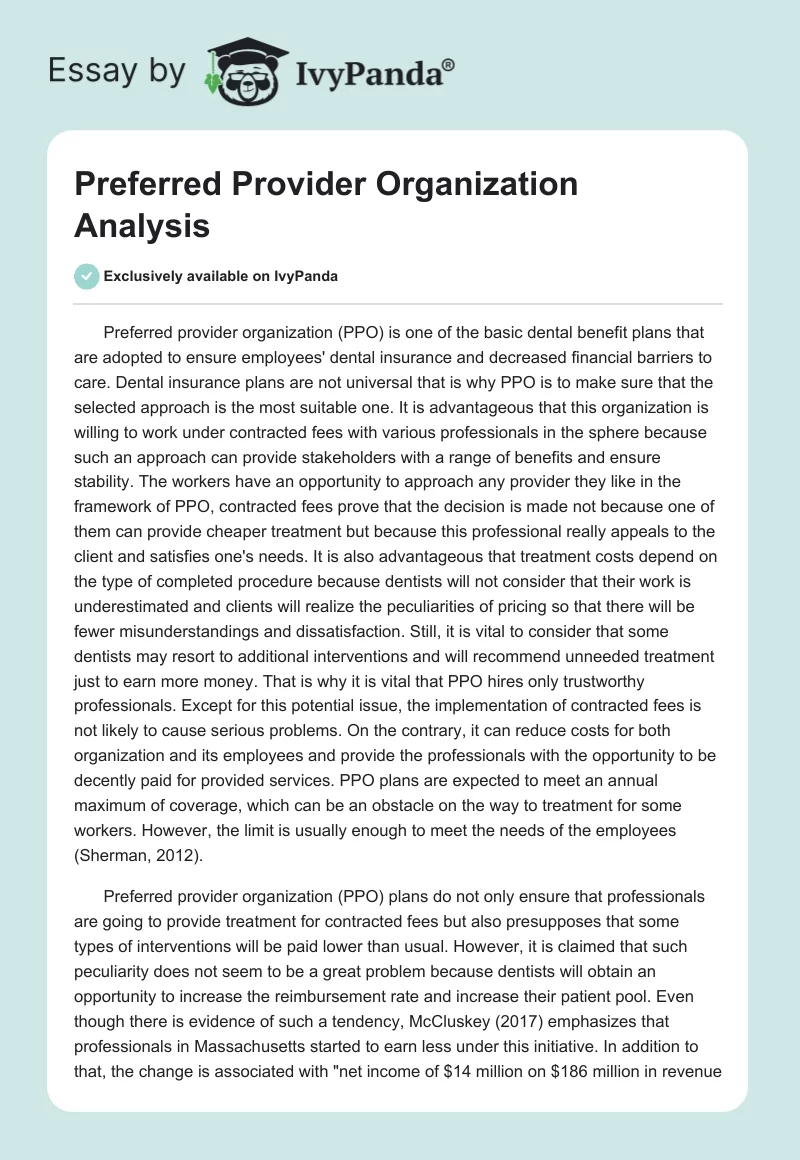 Essay by IvyPanda®

Preferred Provider Organization Analysis

Exclusively available on IvyPanda

Preferred provider organization (PPO) is one of the basic dental benefit plans that are adopted to ensure employees' dental insurance and decreased financial barriers to care. Dental insurance plans are not universal that is why PPO is to make sure that the selected approach is the most suitable one. It is advantageous that this organization is willing to work under contracted fees with various professionals in the sphere because such an approach can provide stakeholders with a range of benefits and ensure stability. The workers have an opportunity to approach any provider they like in the framework of PPO, contracted fees prove that the decision is made not because one of them can provide cheaper treatment but because this professional really appeals to the client and satisfies one's needs. It is also advantageous that treatment costs depend on the type of completed procedure because dentists will not consider that their work is underestimated and clients will realize the peculiarities of pricing so that there will be fewer misunderstandings and dissatisfaction. Still, it is vital to consider that some dentists may resort to additional interventions and will recommend unneeded treatment just to earn more money. That is why it is vital that PPO hires only trustworthy professionals. Except for this potential issue, the implementation of contracted fees is not likely to cause serious problems. On the contrary, it can reduce costs for both organization and its employees and provide the professionals with the opportunity to be decently paid for provided services. PPO plans are expected to meet an annual maximum of coverage, which can be an obstacle on the way to treatment for some workers. However, the limit is usually enough to meet the needs of the employees (Sherman, 2012).

Preferred provider organization (PPO) plans do not only ensure that professionals are going to provide treatment for contracted fees but also presupposes that some types of interventions will be paid lower than usual. However, it is claimed that such peculiarity does not seem to be a great problem because dentists will obtain an opportunity to increase the reimbursement rate and increase their patient pool. Even though there is evidence of such a tendency, McCluskey (2017) emphasizes that professionals in Massachusetts started to earn less under this initiative. In addition to that, the change is associated with "net income of $14 million on $186 million in revenue